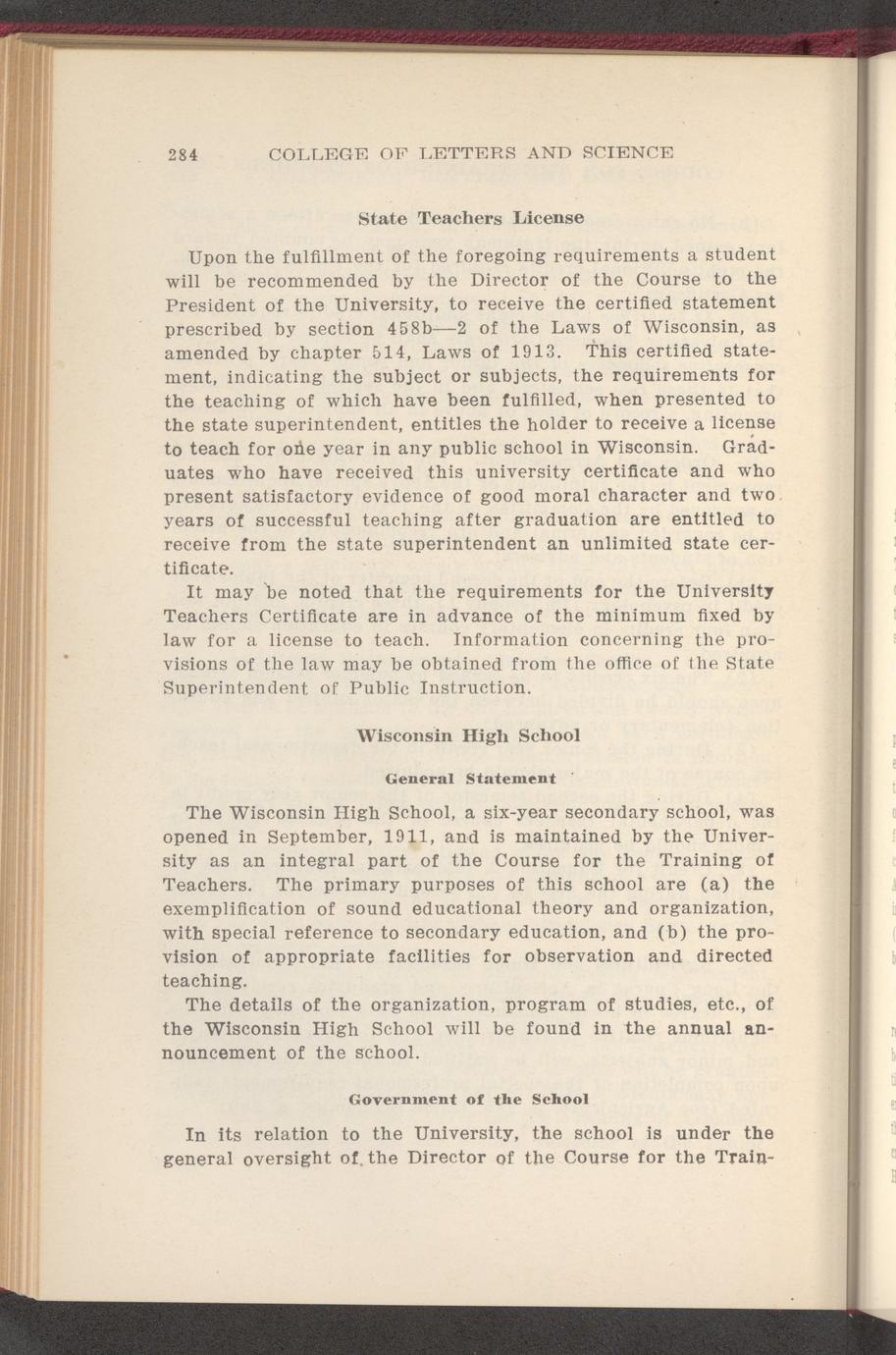 284 COLLEGE OF LETTERS AND SCIENCE

State Teachers License

Upon the fulfillment of the foregoing requirements a student will be recommended by the Director of the Course to the President of the University, to receive the certified statement prescribed by section 458b—2 of the Laws of Wisconsin, as amended by chapter 514, Laws of 1913. This certified statement, indicating the subject or subjects, the requirements for the teaching of which have been fulfilled, when presented to the state superintendent, entitles the holder to receive a license to teach for one year in any public school in Wisconsin. Graduates who have received this university certificate and who present satisfactory evidence of good moral character and two years of successful teaching after graduation are entitled to receive from the state superintendent an unlimited state certificate.

It may be noted that the requirements for the University Teachers Certificate are in advance of the minimum fixed by law for a license to teach. Information concerning the provisions of the law may be obtained from the office of the State Superintendent of Public Instruction.

Wisconsin High School

General Statement

The Wisconsin High School, a six-year secondary school, was opened in September, 1911, and is maintained by the University as an integral part of the Course for the Training of Teachers. The primary purposes of this school are (a) the exemplification of sound educational theory and organization, with special reference to secondary education, and (b) the provision of appropriate facilities for observation and directed teaching.

The details of the organization, program of studies, etc., of the Wisconsin High School will be found in the annual announcement of the school.

Government of the School

In its relation to the University, the school is under the general oversight of the Director of the Course for the Train-